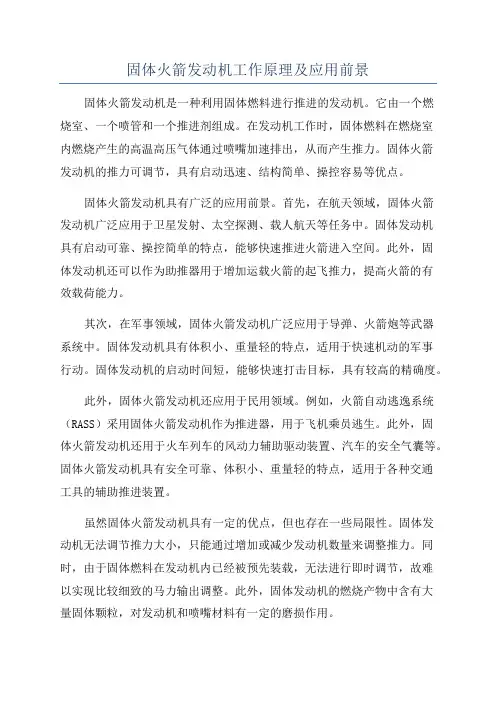 固体火箭发动机工作原理及应用前景

固体火箭发动机是一种利用固体燃料进行推进的发动机。它由一个燃烧室、一个喷管和一个推进剂组成。在发动机工作时，固体燃料在燃烧室内燃烧产生的高温高压气体通过喷嘴加速排出，从而产生推力。固体火箭发动机的推力可调节，具有启动迅速、结构简单、操控容易等优点。

固体火箭发动机具有广泛的应用前景。首先，在航天领域，固体火箭发动机广泛应用于卫星发射、太空探测、载人航天等任务中。固体发动机具有启动可靠、操控简单的特点，能够快速推进火箭进入空间。此外，固体发动机还可以作为助推器用于增加运载火箭的起飞推力，提高火箭的有效载荷能力。

其次，在军事领域，固体火箭发动机广泛应用于导弹、火箭炮等武器系统中。固体发动机具有体积小、重量轻的特点，适用于快速机动的军事行动。固体发动机的启动时间短，能够快速打击目标，具有较高的精确度。

此外，固体火箭发动机还应用于民用领域。例如，火箭自动逃逸系统（RASS）采用固体火箭发动机作为推进器，用于飞机乘员逃生。此外，固体火箭发动机还用于火车列车的风动力辅助驱动装置、汽车的安全气囊等。固体火箭发动机具有安全可靠、体积小、重量轻的特点，适用于各种交通工具的辅助推进装置。

虽然固体火箭发动机具有一定的优点，但也存在一些局限性。固体发动机无法调节推力大小，只能通过增加或减少发动机数量来调整推力。同时，由于固体燃料在发动机内已经被预先装载，无法进行即时调节，故难以实现比较细致的马力输出调整。此外，固体发动机的燃烧产物中含有大量固体颗粒，对发动机和喷嘴材料有一定的磨损作用。